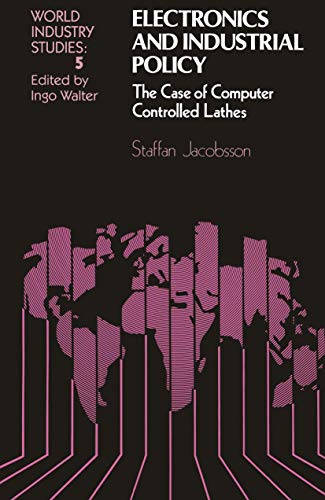 WORLD INDUSTRY STUDIES: 5
Edited by Ingo Walter

ELECTRONICS AND INDUSTRIAL POLICY
The Case of Computer Controlled Lathes

Staffan Jacobsson